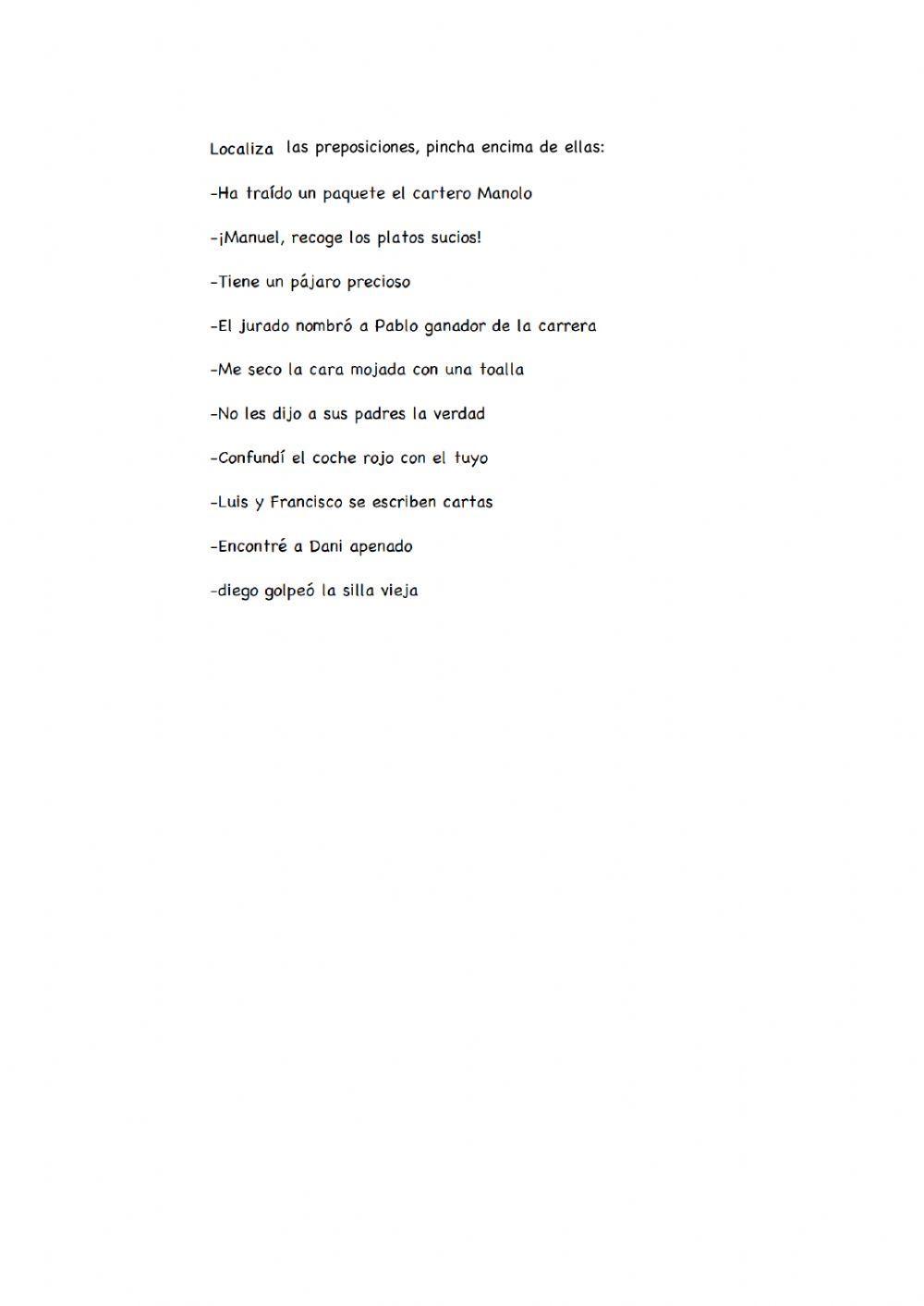 Localiza las preposiciones, pincha encima de ellas:

-Ha traído un paquete el cartero Manolo

-¡Manuel, recoge los platos sucios!

-Tiene un pájaro precioso

-El jurado nombró a Pablo ganador de la carrera

-Me seco la cara mojada con una toalla

-No les dijo a sus padres la verdad

-Confundí el coche rojo con el tuyo

-Luis y Francisco se escriben cartas

-Encontré a Dani apenado

-diego golpeó la silla vieja